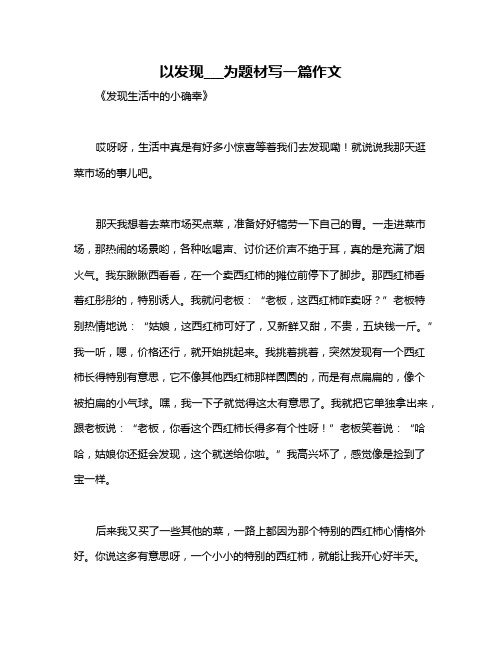 以发现___为题材写一篇作文

《发现生活中的小确幸》

哎呀呀，生活中真是有好多小惊喜等着我们去发现嘞！就说说我那天逛菜市场的事儿吧。

那天我想着去菜市场买点菜，准备好好犒劳一下自己的胃。一走进菜市场，那热闹的场景哟，各种吆喝声、讨价还价声不绝于耳，真的是充满了烟火气。我东瞅瞅西看看，在一个卖西红柿的摊位前停下了脚步。那西红柿看着红彤彤的，特别诱人。我就问老板：“老板，这西红柿咋卖呀？”老板特别热情地说：“姑娘，这西红柿可好了，又新鲜又甜，不贵，五块钱一斤。”我一听，嗯，价格还行，就开始挑起来。我挑着挑着，突然发现有一个西红柿长得特别有意思，它不像其他西红柿那样圆圆的，而是有点扁扁的，像个被拍扁的小气球。嘿，我一下子就觉得这太有意思了。我就把它单独拿出来，跟老板说：“老板，你看这个西红柿长得多有个性呀！”老板笑着说：“哈哈，姑娘你还挺会发现，这个就送给你啦。”我高兴坏了，感觉像是捡到了宝一样。

后来我又买了一些其他的菜，一路上都因为那个特别的西红柿心情格外好。你说这多有意思呀，一个小小的特别的西红柿，就能让我开心好半天。